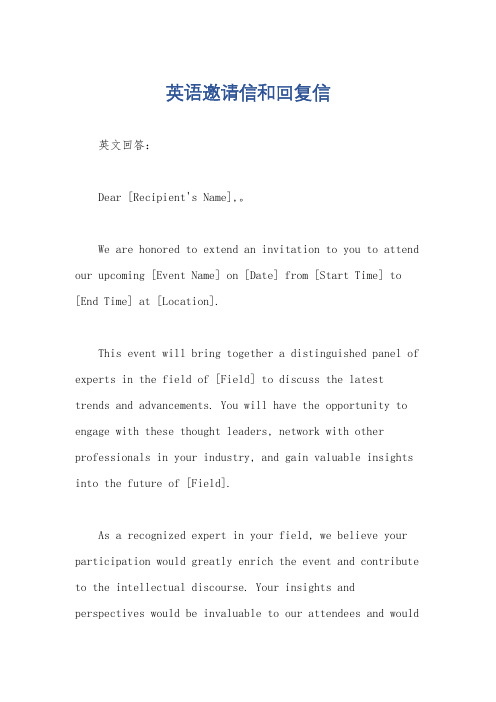 英语邀请信和回复信

英文回答：

Dear [Recipient's Name],。

We are honored to extend an invitation to you to attend our upcoming [Event Name] on [Date] from [Start Time] to [End Time] at [Location].

This event will bring together a distinguished panel of experts in the field of [Field] to discuss the latest trends and advancements. You will have the opportunity to engage with these thought leaders, network with other professionals in your industry, and gain valuable insights into the future of [Field].

As a recognized expert in your field, we believe your participation would greatly enrich the event and contribute to the intellectual discourse. Your insights and perspectives would be invaluable to our attendees and would